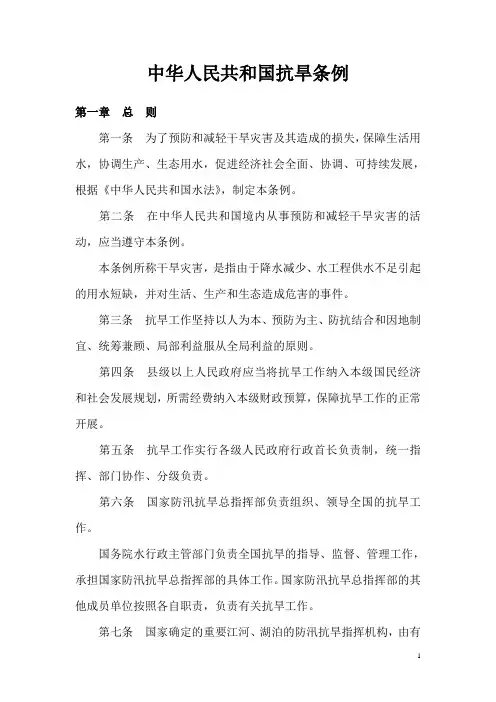 中华人民共和国抗旱条例

第一章　总　则

第一条　为了预防和减轻干旱灾害及其造成的损失，保障生活用水，协调生产、生态用水，促进经济社会全面、协调、可持续发展，根据《中华人民共和国水法》，制定本条例。

第二条　在中华人民共和国境内从事预防和减轻干旱灾害的活动，应当遵守本条例。

本条例所称干旱灾害，是指由于降水减少、水工程供水不足引起的用水短缺，并对生活、生产和生态造成危害的事件。

第三条　抗旱工作坚持以人为本、预防为主、防抗结合和因地制宜、统筹兼顾、局部利益服从全局利益的原则。

第四条　县级以上人民政府应当将抗旱工作纳入本级国民经济和社会发展规划，所需经费纳入本级财政预算，保障抗旱工作的正常开展。

第五条　抗旱工作实行各级人民政府行政首长负责制，统一指挥、部门协作、分级负责。

第六条　国家防汛抗旱总指挥部负责组织、领导全国的抗旱工作。

国务院水行政主管部门负责全国抗旱的指导、监督、管理工作，承担国家防汛抗旱总指挥部的具体工作。国家防汛抗旱总指挥部的其他成员单位按照各自职责，负责有关抗旱工作。

第七条　国家确定的重要江河、湖泊的防汛抗旱指挥机构，由有

1